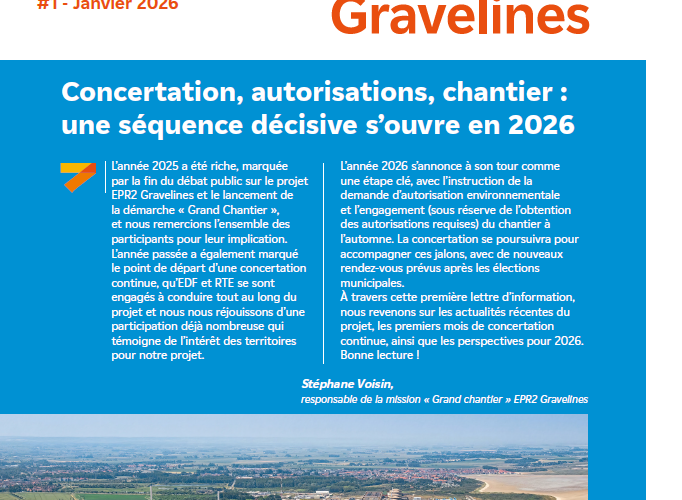 #1 - Janvier 2026

Gravelines

Concertation, autorisations, chantier : une séquence décisive s'ouvre en 2026

L'année 2025 a été riche, marquée par la fin du débat public sur le projet EPR2 Gravelines et le lancement de la démarche « Grand Chantier », et nous remercions l'ensemble des participants pour leur implication. L'année passée a également marqué le point de départ d'une concertation continue, qu'EDF et RTE se sont engagés à conduire tout au long du projet et nous nous réjouissons d'une participation déjà nombreuse qui témoigne de l'intérêt des territoires pour notre projet.

L'année 2026 s'annonce à son tour comme une étape clé, avec l'instruction de la demande d'autorisation environnementale et l'engagement (sous réserve de l'obtention des autorisations requises) du chantier à l'automne. La concertation se poursuivra pour accompagner ces jalons, avec de nouveaux rendez-vous prévus après les élections municipales.
À travers cette première lettre d'information, nous revenons sur les actualités récentes du projet, les premiers mois de concertation continue, ainsi que les perspectives pour 2026.
Bonne lecture !

Stéphane Voisin,
responsable de la mission « Grand chantier » EPR2 Gravelines